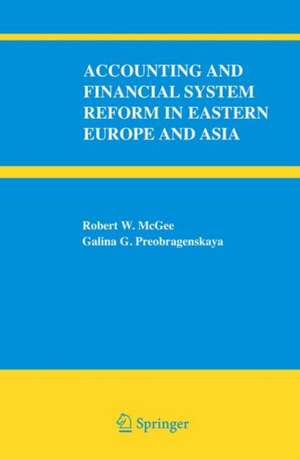 ACCOUNTING AND FINANCIAL SYSTEM REFORM IN EASTERN EUROPE AND ASIA

Robert W. McGee
Galina G. Preobragenskaya

Springer